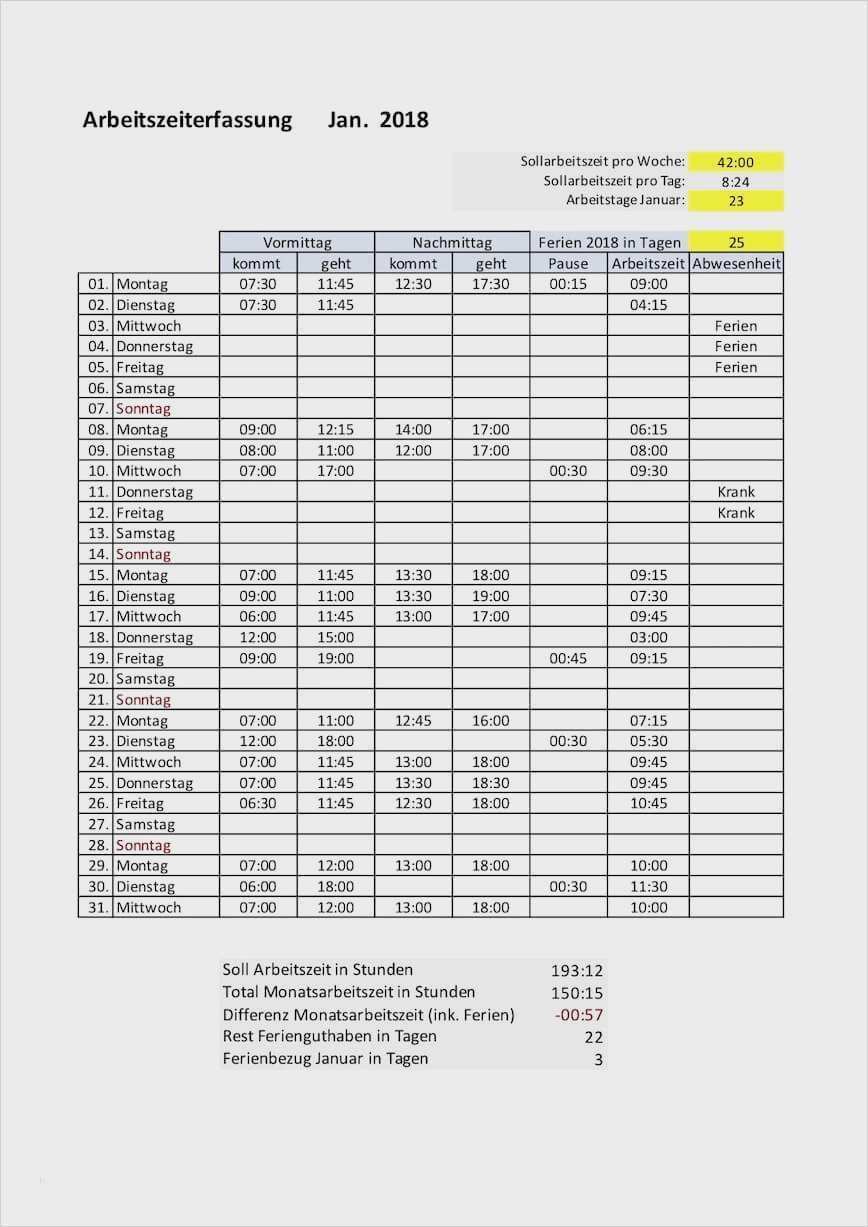 Arbeitszeiterfassung Jan. 2018

Sollarbeitszeit pro Woche: 42:00
Sollarbeitszeit pro Tag: 8:24
Arbeitstage Januar: 23

| | | Vormittag | | Nachmittag | | Ferien 2018 in Tagen | | 25 |
|---|---|---|---|---|---|---|---|---|
| | | kommt | geht | kommt | geht | Pause | Arbeitszeit | Abwesenheit |
| 01. | Montag | 07:30 | 11:45 | 12:30 | 17:30 | 00:15 | 09:00 | |
| 02. | Dienstag | 07:30 | 11:45 | | | | 04:15 | |
| 03. | Mittwoch | | | | | | | Ferien |
| 04. | Donnerstag | | | | | | | Ferien |
| 05. | Freitag | | | | | | | Ferien |
| 06. | Samstag | | | | | | | |
| 07. | Sonntag | | | | | | | |
| 08. | Montag | 09:00 | 12:15 | 14:00 | 17:00 | | 06:15 | |
| 09. | Dienstag | 08:00 | 11:00 | 12:00 | 17:00 | | 08:00 | |
| 10. | Mittwoch | 07:00 | 17:00 | | | 00:30 | 09:30 | |
| 11. | Donnerstag | | | | | | | Krank |
| 12. | Freitag | | | | | | | Krank |
| 13. | Samstag | | | | | | | |
| 14. | Sonntag | | | | | | | |
| 15. | Montag | 07:00 | 11:45 | 13:30 | 18:00 | | 09:15 | |
| 16. | Dienstag | 09:00 | 11:00 | 13:30 | 19:00 | | 07:30 | |
| 17. | Mittwoch | 06:00 | 11:45 | 13:00 | 17:00 | | 09:45 | |
| 18. | Donnerstag | 12:00 | 15:00 | | | | 03:00 | |
| 19. | Freitag | 09:00 | 19:00 | | | 00:45 | 09:15 | |
| 20. | Samstag | | | | | | | |
| 21. | Sonntag | | | | | | | |
| 22. | Montag | 07:00 | 11:00 | 12:45 | 16:00 | | 07:15 | |
| 23. | Dienstag | 12:00 | 18:00 | | | 00:30 | 05:30 | |
| 24. | Mittwoch | 07:00 | 11:45 | 13:00 | 18:00 | | 09:45 | |
| 25. | Donnerstag | 07:00 | 11:45 | 13:30 | 18:30 | | 09:45 | |
| 26. | Freitag | 06:30 | 11:45 | 12:30 | 18:00 | | 10:45 | |
| 27. | Samstag | | | | | | | |
| 28. | Sonntag | | | | | | | |
| 29. | Montag | 07:00 | 12:00 | 13:00 | 18:00 | | 10:00 | |
| 30. | Dienstag | 06:00 | 18:00 | | | 00:30 | 11:30 | |
| 31. | Mittwoch | 07:00 | 12:00 | 13:00 | 18:00 | | 10:00 | |

| | |
|---|---|
| Soll Arbeitszeit in Stunden | 193:12 |
| Total Monatsarbeitszeit in Stunden | 150:15 |
| Differenz Monatsarbeitszeit (ink. Ferien) | -00:57 |
| Rest Ferienguthaben in Tagen | 22 |
| Ferienbezug Januar in Tagen | 3 |